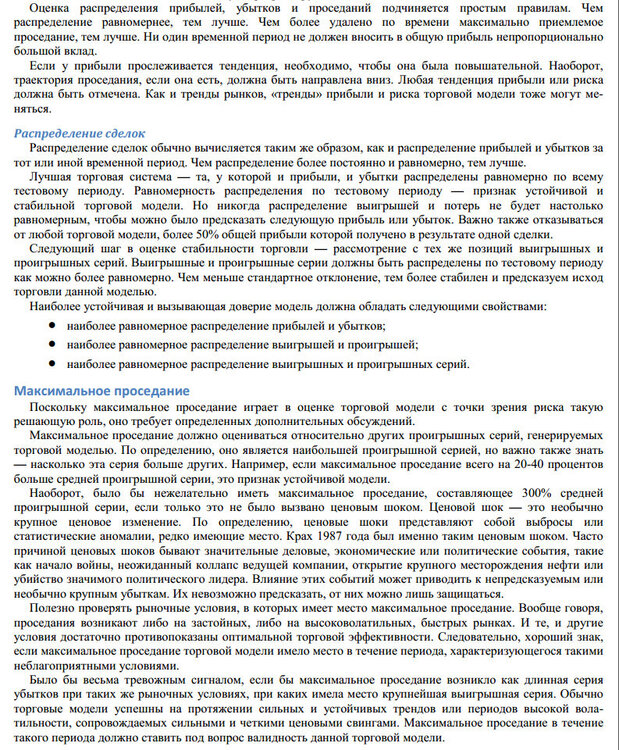 Оценка распределения прибылей, убытков и проседаний подчиняется простым правилам. Чем распределение равномернее, тем лучше. Чем более удалено по времени максимально приемлемое проседание, тем лучше. Ни один временной период не должен вносить в общую прибыль непропорционально большой вклад.

Если у прибыли прослеживается тенденция, необходимо, чтобы она была повышательной. Наоборот, траектория проседания, если она есть, должна быть направлена вниз. Любая тенденция прибыли или риска должна быть отмечена. Как и тренды рынков, «тренды» прибыли и риска торговой модели тоже могут меняться.

Распределение сделок

Распределение сделок обычно вычисляется таким же образом, как и распределение прибылей и убытков за тот или иной временной период. Чем распределение более постоянно и равномерно, тем лучше.

Лучшая торговая система — та, у которой и прибыли, и убытки распределены равномерно по всему тестовому периоду. Равномерность распределения по тестовому периоду — признак устойчивой и стабильной торговой модели. Но никогда распределение выигрышей и потерь не будет настолько равномерным, чтобы можно было предсказать следующую прибыль или убыток. Важно также отказываться от любой торговой модели, более 50% общей прибыли которой получено в результате одной сделки.

Следующий шаг в оценке стабильности торговли — рассмотрение с тех же позиций выигрышных и проигрышных серий. Выигрышные и проигрышные серии должны быть распределены по тестовому периоду как можно более равномерно. Чем меньше стандартное отклонение, тем более стабилен и предсказуем исход торговли данной моделью.

Наиболее устойчивая и вызывающая доверие модель должна обладать следующими свойствами:

• наиболее равномерное распределение прибылей и убытков;
• наиболее равномерное распределение выигрышей и проигрышей;
• наиболее равномерное распределение выигрышных и проигрышных серий.

Максимальное проседание

Поскольку максимальное проседание играет в оценке торговой модели с точки зрения риска такую решающую роль, оно требует определенных дополнительных обсуждений.

Максимальное проседание должно оцениваться относительно других проигрышных серий, генерируемых торговой моделью. По определению, оно является наибольшей проигрышной серией, но важно также знать — насколько эта серия больше других. Например, если максимальное проседание всего на 20-40 процентов больше средней проигрышной серии, это признак устойчивой модели.

Наоборот, было бы нежелательно иметь максимальное проседание, составляющее 300% средней проигрышной серии, если только это не было вызвано ценовым шоком. Ценовой шок — это необычно крупное ценовое изменение. По определению, ценовые шоки представляют собой выбросы или статистические аномалии, редко имеющие место. Крах 1987 года был именно таким ценовым шоком. Часто причиной ценовых шоков бывают значительные деловые, экономические или политические события, такие как начало войны, неожиданный коллапс ведущей компании, открытие крупного месторождения нефти или убийство значимого политического лидера. Влияние этих событий может приводить к непредсказуемым или необычно крупным убыткам. Их невозможно предсказать, от них можно лишь защищаться.

Полезно проверять рыночные условия, в которых имеет место максимальное проседание. Вообще говоря, проседания возникают либо на застойных, либо на высоковолатильных, быстрых рынках. И те, и другие условия достаточно противопоказаны оптимальной торговой эффективности. Следовательно, хороший знак, если максимальное проседание торговой модели имело место в течение периода, характеризующегося такими неблагоприятными условиями.

Было бы весьма тревожным сигналом, если бы максимальное проседание возникло как длинная серия убытков при таких же рыночных условиях, при каких имела место крупнейшая выигрышная серия. Обычно торговые модели успешны на протяжении сильных и устойчивых трендов или периодов высокой волатильности, сопровождаемых сильными и четкими ценовыми свингами. Максимальное проседание в течение такого периода должно ставить под вопрос валидность данной торговой модели.